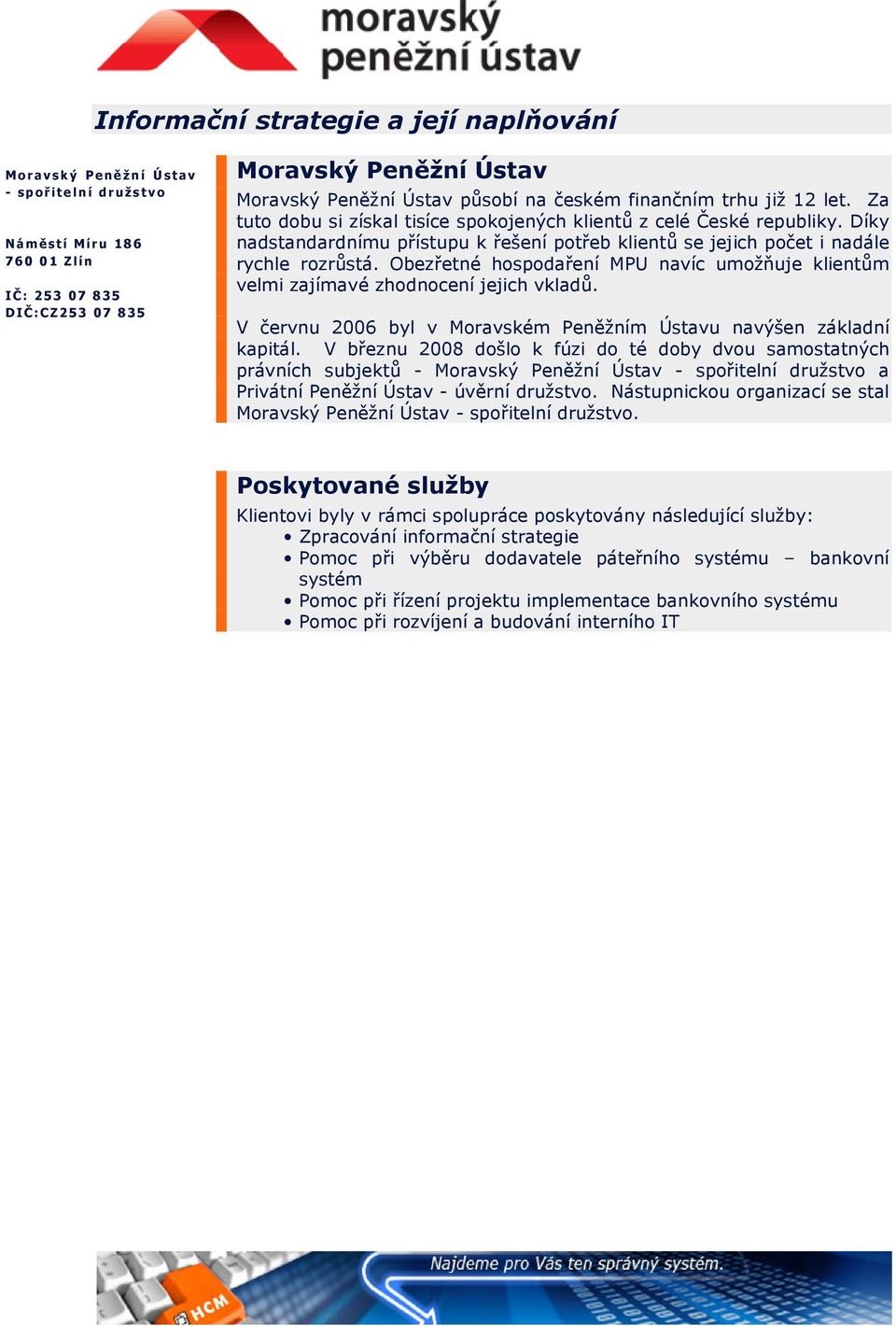 moravský peněžní ústav

Informační strategie a její naplňování

Moravský Peněžní Ústav - spořitelní družstvo

Náměstí Míru 186
760 01 Zlín

IČ: 253 07 835
DIČ:CZ253 07 835

Moravský Peněžní Ústav

Moravský Peněžní Ústav působí na českém finančním trhu již 12 let. Za tuto dobu si získal tisíce spokojených klientů z celé České republiky. Díky nadstandardnímu přístupu k řešení potřeb klientů se jejich počet i nadále rychle rozrůstá. Obezřetné hospodaření MPU navíc umožňuje klientům velmi zajímavé zhodnocení jejich vkladů.

V červnu 2006 byl v Moravském Peněžním Ústavu navýšen základní kapitál. V březnu 2008 došlo k fúzi do té doby dvou samostatných právních subjektů - Moravský Peněžní Ústav - spořitelní družstvo a Privátní Peněžní Ústav - úvěrní družstvo. Nástupnickou organizací se stal Moravský Peněžní Ústav - spořitelní družstvo.

Poskytované služby

Klientovi byly v rámci spolupráce poskytovány následující služby:
• Zpracování informační strategie
• Pomoc při výběru dodavatele páteřního systému – bankovní systém
• Pomoc při řízení projektu implementace bankovního systému
• Pomoc při rozvíjení a budování interního IT

HCM
Najdeme pro Vás ten správný systém.